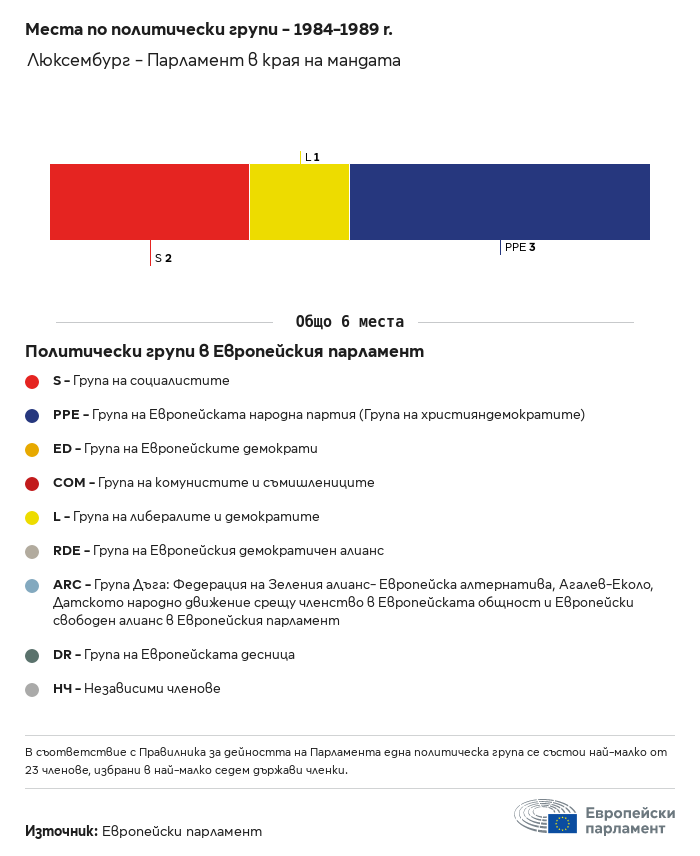 Места по политически групи – 1984–1989 г.

Люксембург – Парламент в края на мандата

L 1

S 2

PPE 3

Общо 6 места

Политически групи в Европейския парламент

S – Група на социалистите

PPE – Група на Европейската народна партия (Група на християндемократите)

ED – Група на Европейските демократи

COM – Група на комунистите и съмишлениците

L – Група на либералите и демократите

RDE – Група на Европейския демократичен алианс

ARC – Група Дъга: Федерация на Зеления алианс– Европейска алтернатива, Агалев–Еколо, Датското народно движение срещу членство в Европейската общност и Европейски свободен алианс в Европейския парламент

DR – Група на Европейската десница

НЧ – Независими членове

В съответствие с Правилника за дейността на Парламента една политическа група се състои най-малко от 23 членове, избрани в най-малко седем държави членки.

Източник: Европейски парламент

Европейски парламент